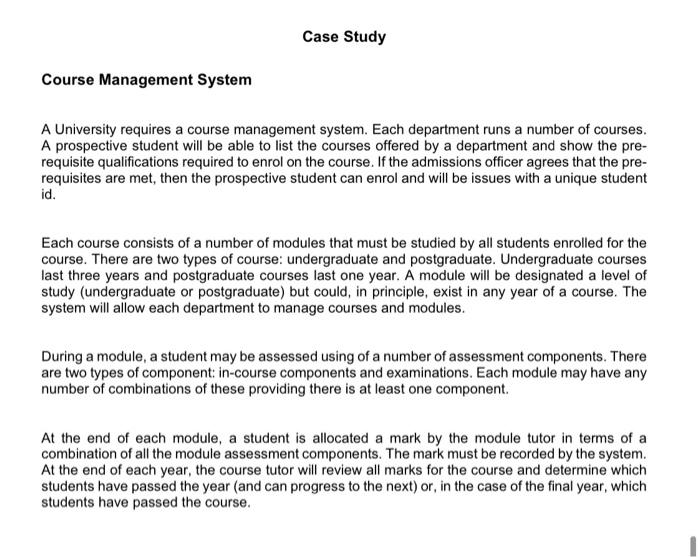 Case Study

Course Management System

A University requires a course management system. Each department runs a number of courses. A prospective student will be able to list the courses offered by a department and show the pre-requisite qualifications required to enrol on the course. If the admissions officer agrees that the pre-requisites are met, then the prospective student can enrol and will be issues with a unique student id.

Each course consists of a number of modules that must be studied by all students enrolled for the course. There are two types of course: undergraduate and postgraduate. Undergraduate courses last three years and postgraduate courses last one year. A module will be designated a level of study (undergraduate or postgraduate) but could, in principle, exist in any year of a course. The system will allow each department to manage courses and modules.

During a module, a student may be assessed using of a number of assessment components. There are two types of component: in-course components and examinations. Each module may have any number of combinations of these providing there is at least one component.

At the end of each module, a student is allocated a mark by the module tutor in terms of a combination of all the module assessment components. The mark must be recorded by the system. At the end of each year, the course tutor will review all marks for the course and determine which students have passed the year (and can progress to the next) or, in the case of the final year, which students have passed the course.